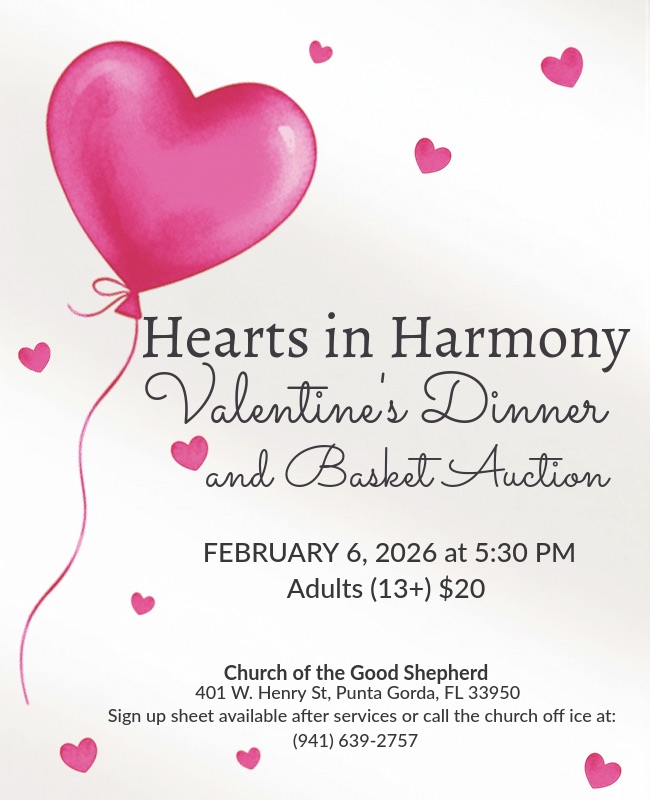 Hearts in Harmony
Valentine's Dinner
and Basket Auction

FEBRUARY 6, 2026 at 5:30 PM
Adults (13+) $20

Church of the Good Shepherd
401 W. Henry St, Punta Gorda, FL 33950
Sign up sheet available after services or call the church off ice at:
(941) 639-2757